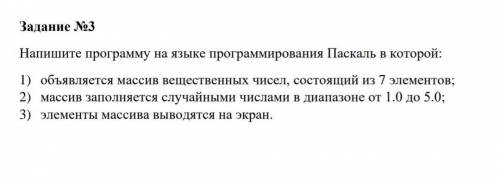 Задание №3

Напишите программу на языке программирования Паскаль в которой:

1) объявляется массив вещественных чисел, состоящий из 7 элементов;
2) массив заполняется случайными числами в диапазоне от 1.0 до 5.0;
3) элементы массива выводятся на экран.